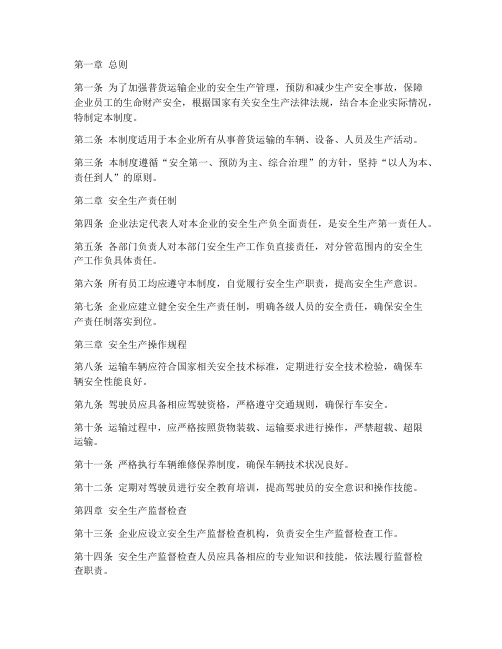 第一章 总则

第一条 为了加强普货运输企业的安全生产管理，预防和减少生产安全事故，保障企业员工的生命财产安全，根据国家有关安全生产法律法规，结合本企业实际情况，特制定本制度。

第二条 本制度适用于本企业所有从事普货运输的车辆、设备、人员及生产活动。

第三条 本制度遵循“安全第一、预防为主、综合治理”的方针，坚持“以人为本、责任到人”的原则。

第二章 安全生产责任制

第四条 企业法定代表人对本企业的安全生产负全面责任，是安全生产第一责任人。

第五条 各部门负责人对本部门安全生产工作负直接责任，对分管范围内的安全生产工作负具体责任。

第六条 所有员工均应遵守本制度，自觉履行安全生产职责，提高安全生产意识。

第七条 企业应建立健全安全生产责任制，明确各级人员的安全责任，确保安全生产责任制落实到位。

第三章 安全生产操作规程

第八条 运输车辆应符合国家相关安全技术标准，定期进行安全技术检验，确保车辆安全性能良好。

第九条 驾驶员应具备相应驾驶资格，严格遵守交通规则，确保行车安全。

第十条 运输过程中，应严格按照货物装载、运输要求进行操作，严禁超载、超限运输。

第十一条 严格执行车辆维修保养制度，确保车辆技术状况良好。

第十二条 定期对驾驶员进行安全教育培训，提高驾驶员的安全意识和操作技能。

第四章 安全生产监督检查

第十三条 企业应设立安全生产监督检查机构，负责安全生产监督检查工作。

第十四条 安全生产监督检查人员应具备相应的专业知识和技能，依法履行监督检查职责。